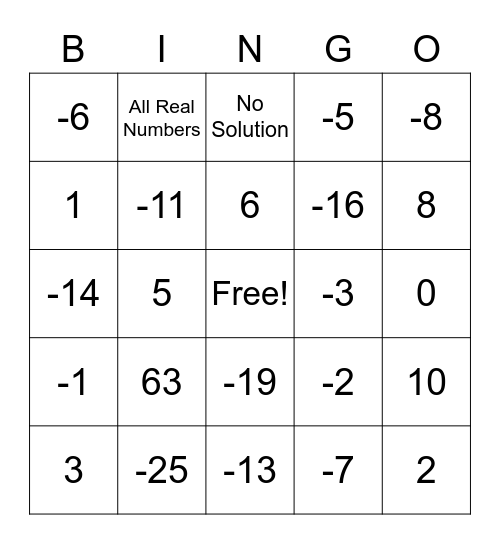 | B | I | N | G | O |
|---|---|---|---|---|
| -6 | All Real Numbers | No Solution | -5 | -8 |
| 1 | -11 | 6 | -16 | 8 |
| -14 | 5 | Free! | -3 | 0 |
| -1 | 63 | -19 | -2 | 10 |
| 3 | -25 | -13 | -7 | 2 |